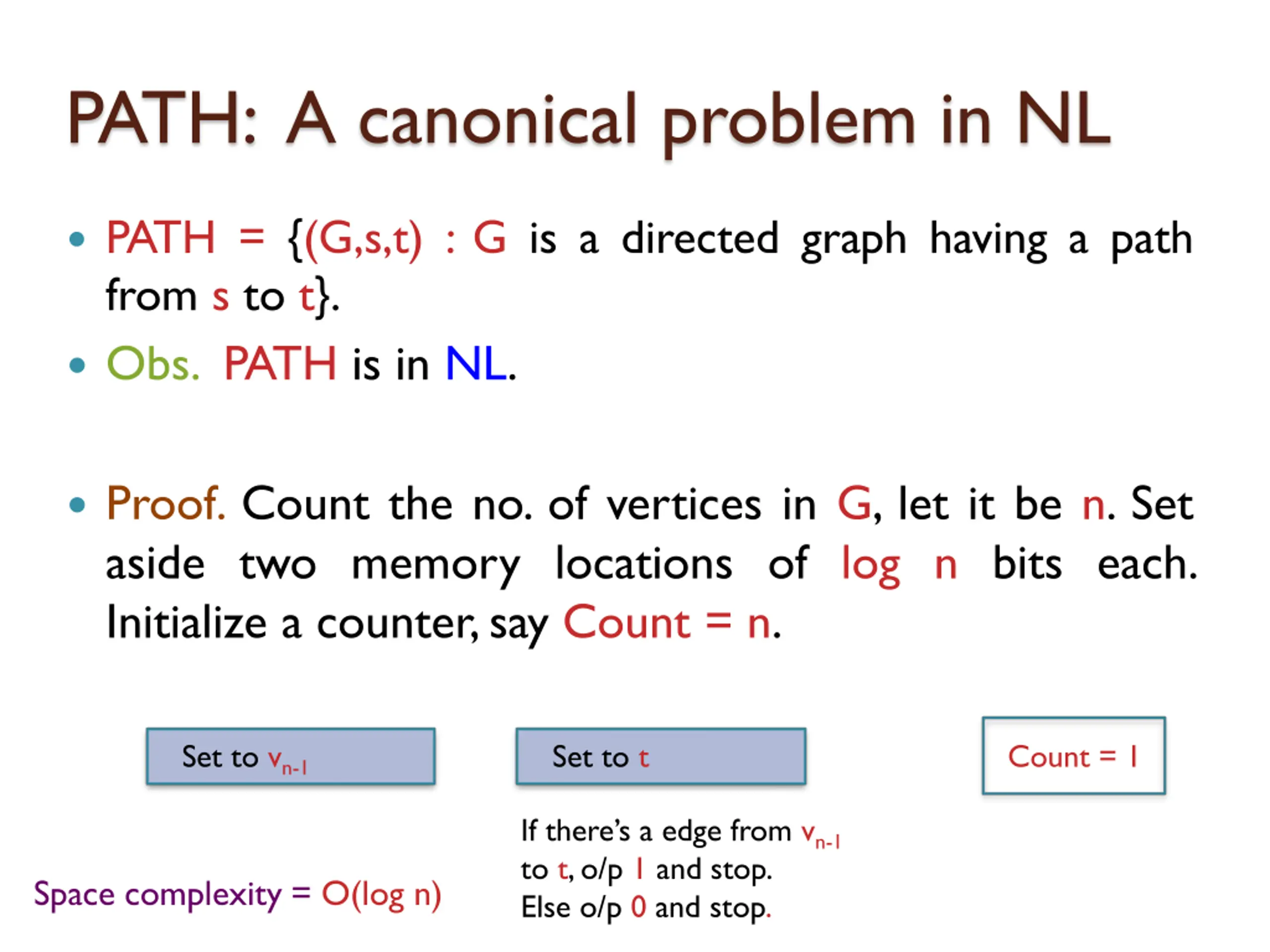 PATH: A canonical problem in NL

• PATH = {(G,s,t) : G is a directed graph having a path from s to t}.

• Obs. PATH is in NL.

• Proof. Count the no. of vertices in G, let it be n. Set aside two memory locations of log n bits each. Initialize a counter, say Count = n.

Set to $v_{n-1}$

Set to t

Count = 1

If there's a edge from $v_{n-1}$ to t, o/p 1 and stop. Else o/p 0 and stop.

Space complexity = O(log n)